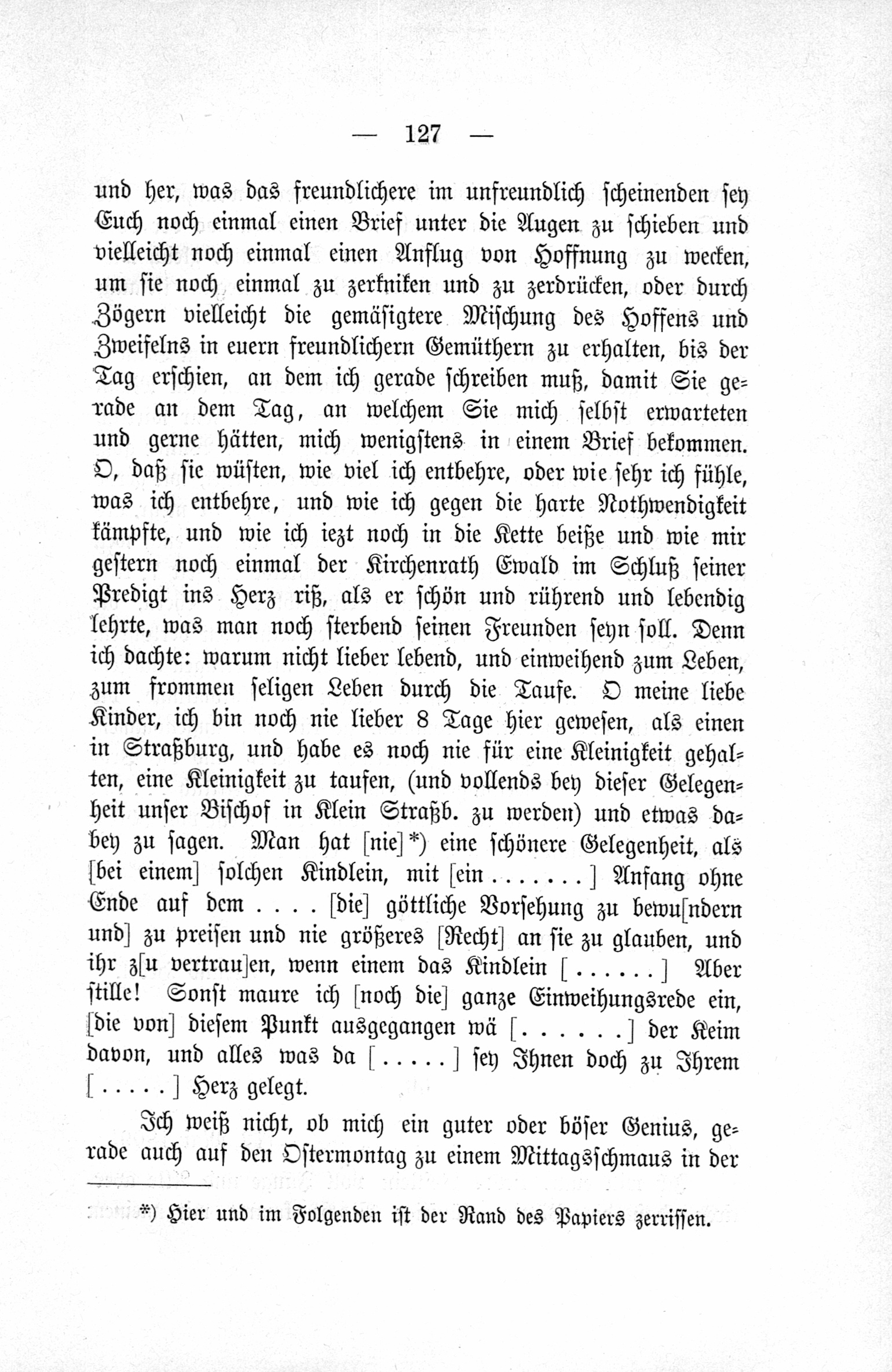 — 127 —

und her, was das freundlichere im unfreundlich scheinenden sey Euch noch einmal einen Brief unter die Augen zu schieben und vielleicht noch einmal einen Anflug von Hoffnung zu wecken, um sie noch einmal zu zerkniken und zu zerdrücken, oder durch Zögern vielleicht die gemäsigtere Mischung des Hoffens und Zweifelns in euern freundlichern Gemüthern zu erhalten, bis der Tag erschien, an dem ich gerade schreiben muß, damit Sie gerade an dem Tag, an welchem Sie mich selbst erwarteten und gerne hätten, mich wenigstens in einem Brief bekommen. O, daß sie wüsten, wie viel ich entbehre, oder wie sehr ich fühle, was ich entbehre, und wie ich gegen die harte Nothwendigkeit kämpfte, und wie ich iezt noch in die Kette beiße und wie mir gestern noch einmal der Kirchenrath Ewald im Schluß seiner Predigt ins Herz riß, als er schön und rührend und lebendig lehrte, was man noch sterbend seinen Freunden seyn soll. Denn ich dachte: warum nicht lieber lebend, und einweihend zum Leben, zum frommen seligen Leben durch die Taufe. O meine liebe Kinder, ich bin noch nie lieber 8 Tage hier gewesen, als einen in Straßburg, und habe es noch nie für eine Kleinigkeit gehalten, eine Kleinigkeit zu taufen, (und vollends bey dieser Gelegenheit unser Bischof in Klein Straßb. zu werden) und etwas dabey zu sagen. Man hat [nie]*) eine schönere Gelegenheit, als [bei einem] solchen Kindlein, mit [ein . . . . . . .] Anfang ohne Ende auf dem . . . . [die] göttliche Vorsehung zu bewu[ndern und] zu preisen und nie größeres [Recht] an sie zu glauben, und ihr z[u vertrau]en, wenn einem das Kindlein [ . . . . . . ] Aber stille! Sonst maure ich [noch die] ganze Einweihungsrede ein, [die von] diesem Punkt ausgegangen wä [ . . . . . . . ] der Keim davon, und alles was da [ . . . . . ] sey Ihnen doch zu Ihrem [ . . . . . ] Herz gelegt.

Ich weiß nicht, ob mich ein guter oder böser Genius, gerade auch auf den Ostermontag zu einem Mittagsschmaus in der

*) Hier und im Folgenden ist der Rand des Papiers zerrissen.